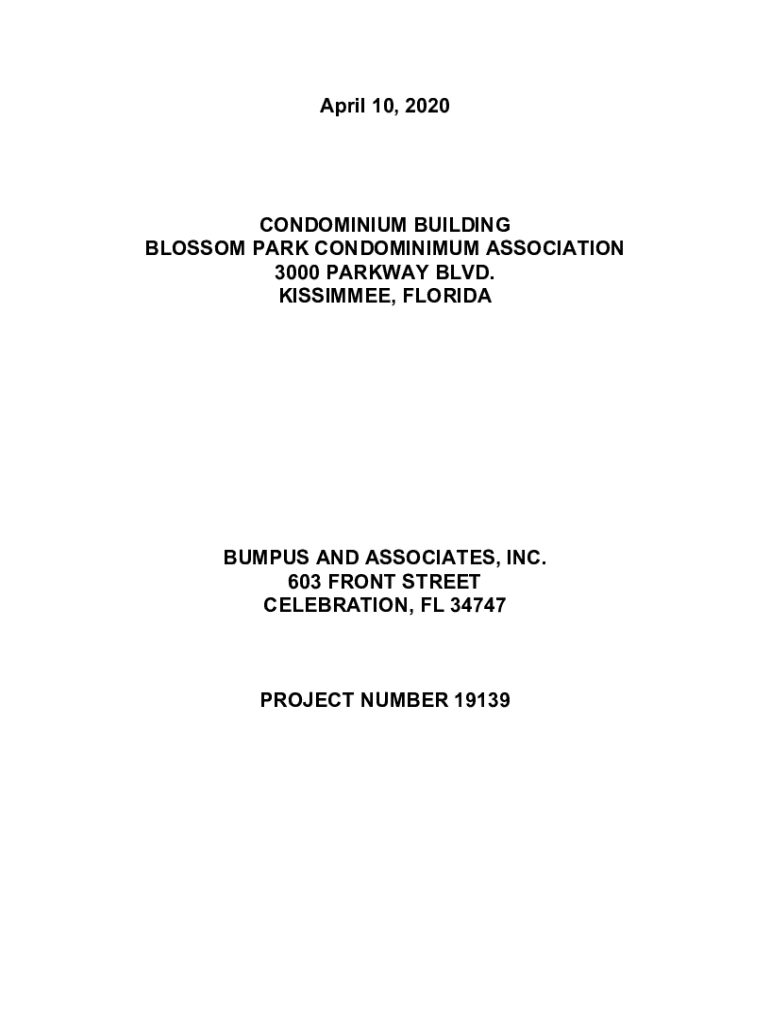 April 10, 2020

CONDOMINIUM BUILDING
BLOSSOM PARK CONDOMINIMUM ASSOCIATION
3000 PARKWAY BLVD.
KISSIMMEE, FLORIDA

BUMPUS AND ASSOCIATES, INC.
603 FRONT STREET
CELEBRATION, FL 34747

PROJECT NUMBER 19139